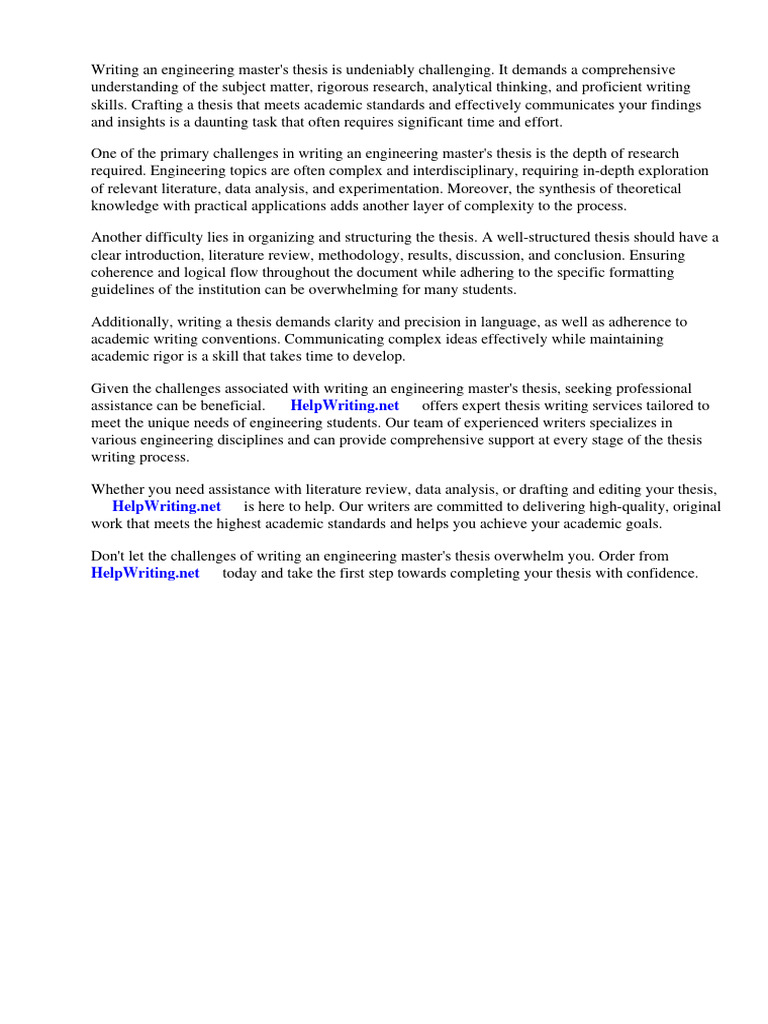 Writing an engineering master's thesis is undeniably challenging. It demands a comprehensive understanding of the subject matter, rigorous research, analytical thinking, and proficient writing skills. Crafting a thesis that meets academic standards and effectively communicates your findings and insights is a daunting task that often requires significant time and effort.

One of the primary challenges in writing an engineering master's thesis is the depth of research required. Engineering topics are often complex and interdisciplinary, requiring in-depth exploration of relevant literature, data analysis, and experimentation. Moreover, the synthesis of theoretical knowledge with practical applications adds another layer of complexity to the process.

Another difficulty lies in organizing and structuring the thesis. A well-structured thesis should have a clear introduction, literature review, methodology, results, discussion, and conclusion. Ensuring coherence and logical flow throughout the document while adhering to the specific formatting guidelines of the institution can be overwhelming for many students.

Additionally, writing a thesis demands clarity and precision in language, as well as adherence to academic writing conventions. Communicating complex ideas effectively while maintaining academic rigor is a skill that takes time to develop.

Given the challenges associated with writing an engineering master's thesis, seeking professional assistance can be beneficial. HelpWriting.net offers expert thesis writing services tailored to meet the unique needs of engineering students. Our team of experienced writers specializes in various engineering disciplines and can provide comprehensive support at every stage of the thesis writing process.

Whether you need assistance with literature review, data analysis, or drafting and editing your thesis, HelpWriting.net is here to help. Our writers are committed to delivering high-quality, original work that meets the highest academic standards and helps you achieve your academic goals.

Don't let the challenges of writing an engineering master's thesis overwhelm you. Order from HelpWriting.net today and take the first step towards completing your thesis with confidence.